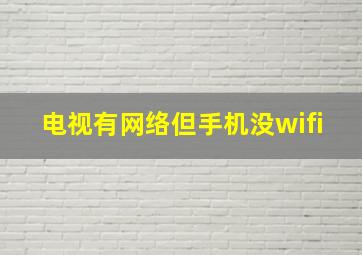 电视有网络但手机没wifi